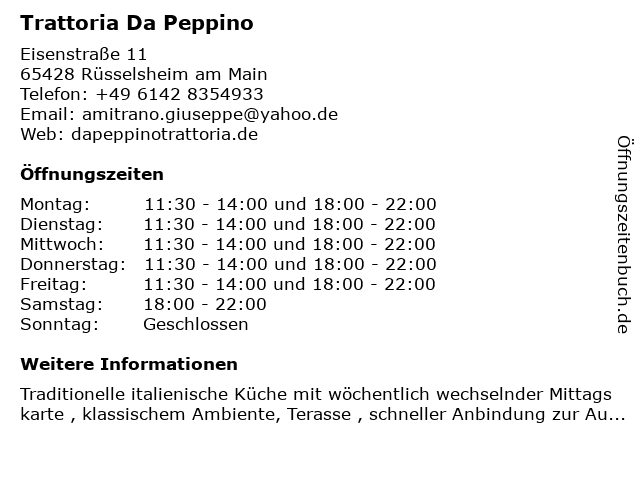 Trattoria Da Peppino

Eisenstraße 11
65428 Rüsselsheim am Main
Telefon: +49 6142 8354933
Email: amitrano.giuseppe@yahoo.de
Web: dapeppinotrattoria.de

Öffnungszeiten

| | |
|---|---|
| Montag: | 11:30 - 14:00 und 18:00 - 22:00 |
| Dienstag: | 11:30 - 14:00 und 18:00 - 22:00 |
| Mittwoch: | 11:30 - 14:00 und 18:00 - 22:00 |
| Donnerstag: | 11:30 - 14:00 und 18:00 - 22:00 |
| Freitag: | 11:30 - 14:00 und 18:00 - 22:00 |
| Samstag: | 18:00 - 22:00 |
| Sonntag: | Geschlossen |

Weitere Informationen

Traditionelle italienische Küche mit wöchentlich wechselnder Mittags karte , klassischem Ambiente, Terasse , schneller Anbindung zur Au...

Öffnungszeitenbuch.de